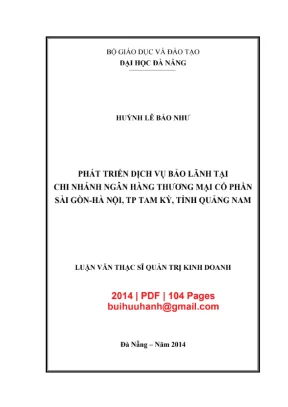 BỘ GIÁO DỤC VÀ ĐÀO TẠO
ĐẠI HỌC ĐÀ NẴNG

HUỲNH LÊ BẢO NHƯ

PHÁT TRIỂN DỊCH VỤ BẢO LÃNH TẠI
CHI NHÁNH NGÂN HÀNG THƯƠNG MẠI CỔ PHẦN
SÀI GÒN-HÀ NỘI, TP TAM KỲ, TỈNH QUẢNG NAM

LUẬN VĂN THẠC SĨ QUẢN TRỊ KINH DOANH

2014 | PDF | 104 Pages
buihuuhanh@gmail.com

Đà Nẵng – Năm 2014